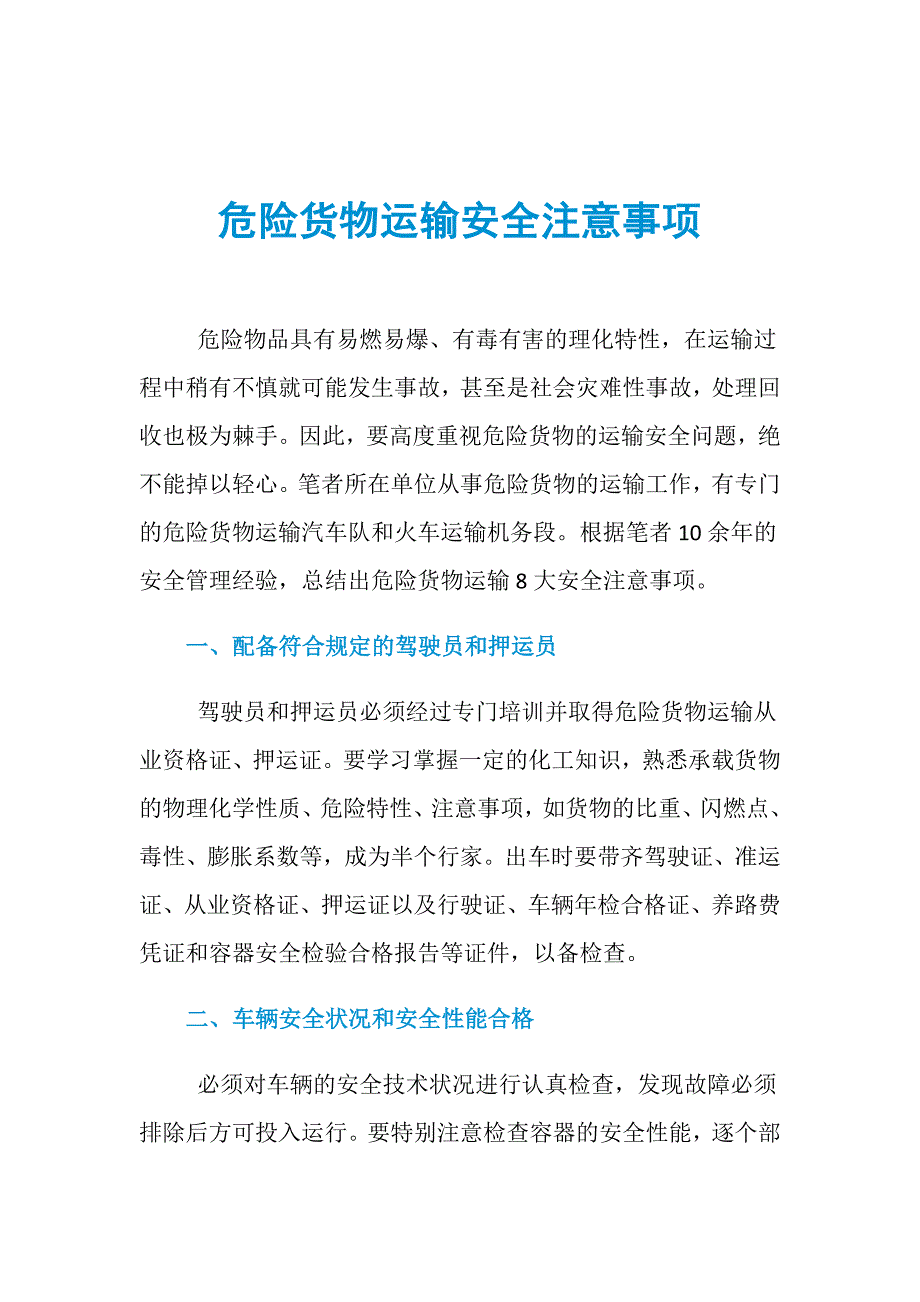 危险货物运输安全注意事项

危险物品具有易燃易爆、有毒有害的理化特性，在运输过程中稍有不慎就可能发生事故，甚至是社会灾难性事故，处理回收也极为棘手。因此，要高度重视危险货物的运输安全问题，绝不能掉以轻心。笔者所在单位从事危险货物的运输工作，有专门的危险货物运输汽车队和火车运输机务段。根据笔者 10 余年的安全管理经验，总结出危险货物运输 8 大安全注意事项。

一、配备符合规定的驾驶员和押运员

驾驶员和押运员必须经过专门培训并取得危险货物运输从业资格证、押运证。要学习掌握一定的化工知识，熟悉承载货物的物理化学性质、危险特性、注意事项，如货物的比重、闪燃点、毒性、膨胀系数等，成为半个行家。出车时要带齐驾驶证、准运证、从业资格证、押运证以及行驶证、车辆年检合格证、养路费凭证和容器安全检验合格报告等证件，以备检查。

二、车辆安全状况和安全性能合格

必须对车辆的安全技术状况进行认真检查，发现故障必须排除后方可投入运行。要特别注意检查容器的安全性能，逐个部